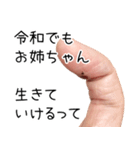 令和でも
お姉ちゃん

生きて
いけるって